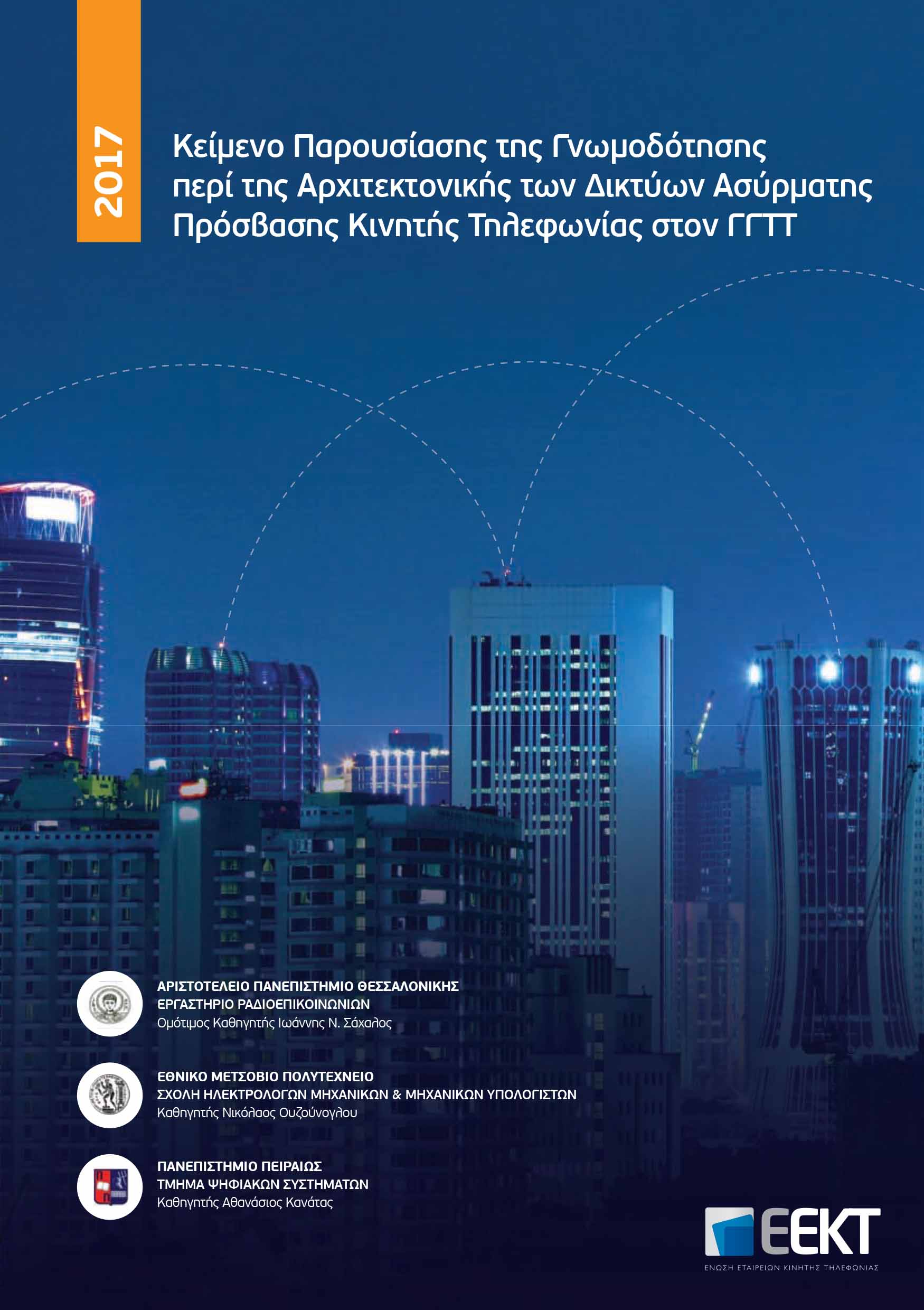 2017

Κείμενο Παρουσίασης της Γνωμοδότησης περί της Αρχιτεκτονικής των Δικτύων Ασύρματης Πρόσβασης Κινητής Τηλεφωνίας στον ΓΓΤΤ

ΑΡΙΣΤΟΤΕΛΕΙΟ ΠΑΝΕΠΙΣΤΗΜΙΟ ΘΕΣΣΑΛΟΝΙΚΗΣ
ΕΡΓΑΣΤΗΡΙΟ ΡΑΔΙΟΕΠΙΚΟΙΝΩΝΙΩΝ
Ομότιμος Καθηγητής Ιωάννης Ν. Σάχαλος

ΕΘΝΙΚΟ ΜΕΤΣΟΒΙΟ ΠΟΛΥΤΕΧΝΕΙΟ
ΣΧΟΛΗ ΗΛΕΚΤΡΟΛΟΓΩΝ ΜΗΧΑΝΙΚΩΝ & ΜΗΧΑΝΙΚΩΝ ΥΠΟΛΟΓΙΣΤΩΝ
Καθηγητής Νικόλαος Ουζούνογλου

ΠΑΝΕΠΙΣΤΗΜΙΟ ΠΕΙΡΑΙΩΣ
ΤΜΗΜΑ ΨΗΦΙΑΚΩΝ ΣΥΣΤΗΜΑΤΩΝ
Καθηγητής Αθανάσιος Κανάτας

ΕΕΚΤ
ΕΝΩΣΗ ΕΤΑΙΡΕΙΩΝ ΚΙΝΗΤΗΣ ΤΗΛΕΦΩΝΙΑΣ